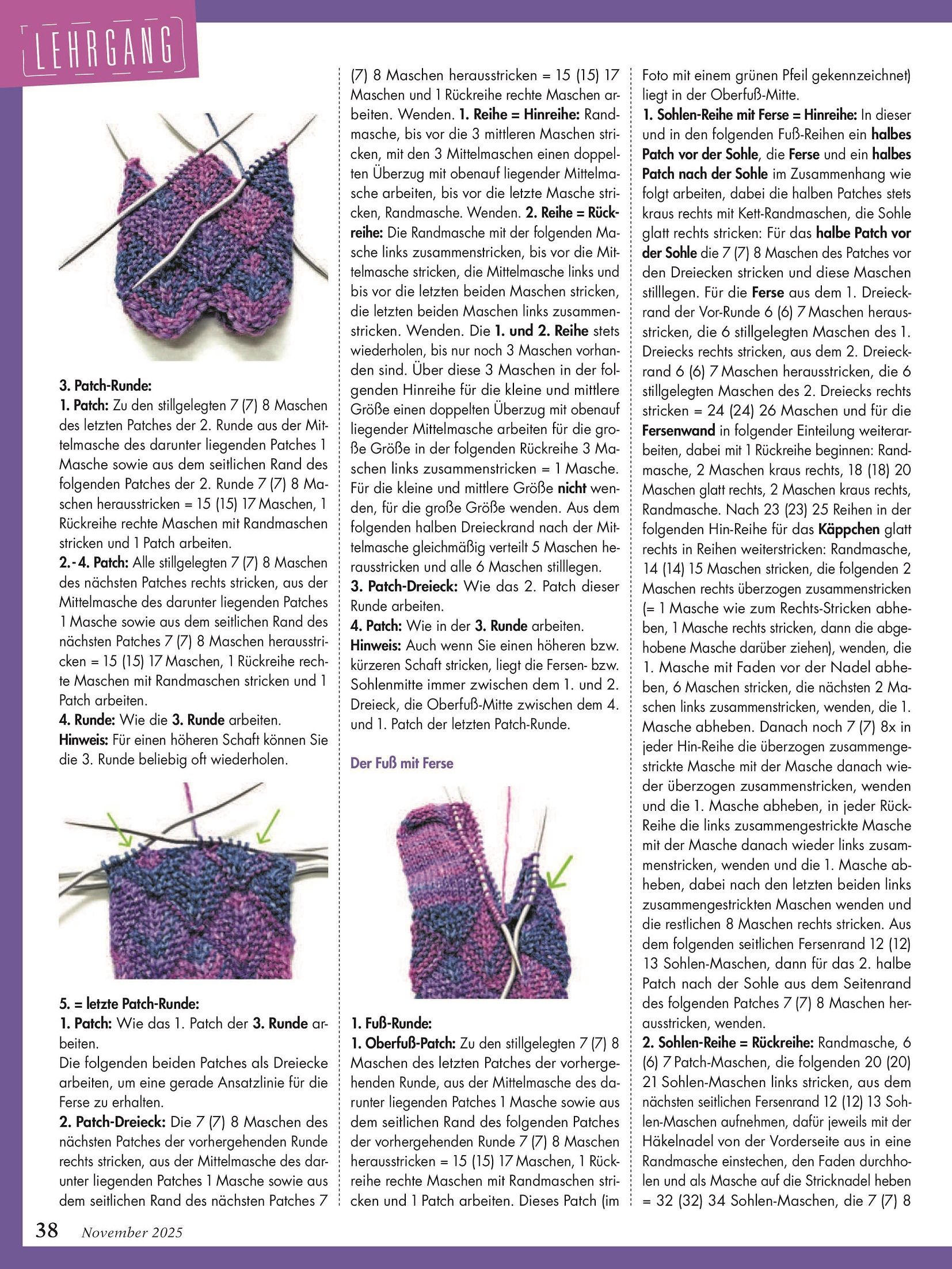 LEHRGANG

3. Patch-Runde:
1. Patch: Zu den stillgelegten 7 (7) 8 Maschen des letzten Patches der 2. Runde aus der Mittelmasche des darunter liegenden Patches 1 Masche sowie aus dem seitlichen Rand des folgenden Patches der 2. Runde 7 (7) 8 Maschen herausstricken = 15 (15) 17 Maschen, 1 Rückreihe rechte Maschen mit Randmaschen stricken und 1 Patch arbeiten.
2.-4. Patch: Alle stillgelegten 7 (7) 8 Maschen des nächsten Patches rechts stricken, aus der Mittelmasche des darunter liegenden Patches 1 Masche sowie aus dem seitlichen Rand des nächsten Patches 7 (7) 8 Maschen herausstricken = 15 (15) 17 Maschen, 1 Rückreihe rechte Maschen mit Randmaschen stricken und 1 Patch arbeiten.
4. Runde: Wie die 3. Runde arbeiten.
Hinweis: Für einen höheren Schaft können Sie die 3. Runde beliebig oft wiederholen.

5. = letzte Patch-Runde:
1. Patch: Wie das 1. Patch der 3. Runde arbeiten.
Die folgenden beiden Patches als Dreiecke arbeiten, um eine gerade Ansatzlinie für die Ferse zu erhalten.
2. Patch-Dreieck: Die 7 (7) 8 Maschen des nächsten Patches der vorhergehenden Runde rechts stricken, aus der Mittelmasche des darunter liegenden Patches 1 Masche sowie aus dem seitlichen Rand des nächsten Patches 7 (7) 8 Maschen herausstricken = 15 (15) 17 Maschen und 1 Rückreihe rechte Maschen arbeiten. Wenden. 1. Reihe = Hinreihe: Randmasche, bis vor die 3 mittleren Maschen stricken, mit den 3 Mittelmaschen einen doppelten Überzug mit obenauf liegender Mittelmasche arbeiten, bis vor die letzte Masche stricken, Randmasche. Wenden. 2. Reihe = Rückreihe: Die Randmasche mit der folgenden Masche links zusammenstricken, bis vor die Mittelmasche stricken, die Mittelmasche links und bis vor die letzten beiden Maschen stricken, die letzten beiden Maschen links zusammenstricken. Wenden. Die 1. und 2. Reihe stets wiederholen, bis nur noch 3 Maschen vorhanden sind. Über diese 3 Maschen in der folgenden Hinreihe für die kleine und mittlere Größe einen doppelten Überzug mit obenauf liegender Mittelmasche arbeiten für die große Größe in der folgenden Rückreihe 3 Maschen links zusammenstricken = 1 Masche. Für die kleine und mittlere Größe nicht wenden, für die große Größe wenden. Aus dem folgenden halben Dreieckrand nach der Mittelmasche gleichmäßig verteilt 5 Maschen herausstricken und alle 6 Maschen stilllegen.
3. Patch-Dreieck: Wie das 2. Patch dieser Runde arbeiten.
4. Patch: Wie in der 3. Runde arbeiten.
Hinweis: Auch wenn Sie einen höheren bzw. kürzeren Schaft stricken, liegt die Fersen- bzw. Sohlenmitte immer zwischen dem 1. und 2. Dreieck, die Oberfuß-Mitte zwischen dem 4. und 1. Patch der letzten Patch-Runde.

Der Fuß mit Ferse

1. Fuß-Runde:
1. Oberfuß-Patch: Zu den stillgelegten 7 (7) 8 Maschen des letzten Patches der vorhergehenden Runde, aus der Mittelmasche des darunter liegenden Patches 1 Masche sowie aus dem seitlichen Rand des folgenden Patches der vorhergehenden Runde 7 (7) 8 Maschen herausstricken = 15 (15) 17 Maschen, 1 Rückreihe rechte Maschen mit Randmaschen stricken und 1 Patch arbeiten. Dieses Patch (im Foto mit einem grünen Pfeil gekennzeichnet) liegt in der Oberfuß-Mitte.
1. Sohlen-Reihe mit Ferse = Hinreihe: In dieser und in den folgenden Fuß-Reihen ein halbes Patch vor der Sohle, die Ferse und ein halbes Patch nach der Sohle im Zusammenhang wie folgt arbeiten, dabei die halben Patches stets kraus rechts mit Kett-Randmaschen, die Sohle glatt rechts stricken: Für das halbe Patch vor der Sohle die 7 (7) 8 Maschen des Patches vor den Dreiecken stricken und diese Maschen stilllegen. Für die Ferse aus dem 1. Dreieckrand der Vor-Runde 6 (6) 7 Maschen herausstricken, die 6 stillgelegten Maschen des 1. Dreiecks rechts stricken, aus dem 2. Dreieckrand 6 (6) 7 Maschen herausstricken, die 6 stillgelegten Maschen des 2. Dreiecks rechts stricken = 24 (24) 26 Maschen und für die Fersenwand in folgender Einteilung weiterarbeiten, dabei mit 1 Rückreihe beginnen: Randmasche, 2 Maschen kraus rechts, 18 (18) 20 Maschen glatt rechts, 2 Maschen kraus rechts, Randmasche. Nach 23 (23) 25 Reihen in der folgenden Hin-Reihe für das Käppchen glatt rechts in Reihen weiterstricken: Randmasche, 14 (14) 15 Maschen stricken, die folgenden 2 Maschen rechts überzogen zusammenstricken (= 1 Masche wie zum Rechts-Stricken abheben, 1 Masche rechts stricken, dann die abgehobene Masche darüber ziehen), wenden, die 1. Masche mit Faden vor der Nadel abheben, 6 Maschen stricken, die nächsten 2 Maschen links zusammenstricken, wenden, die 1. Masche abheben. Danach noch 7 (7) 8x in jeder Hin-Reihe die überzogen zusammengestrickte Masche mit der Masche danach wieder überzogen zusammenstricken, wenden und die 1. Masche abheben, in jeder Rück-Reihe die links zusammengestrickte Masche mit der Masche danach wieder links zusammenstricken, wenden und die 1. Masche abheben, dabei nach den letzten beiden links zusammengestrickten Maschen wenden und die restlichen 8 Maschen rechts stricken. Aus dem folgenden seitlichen Fersenrand 12 (12) 13 Sohlen-Maschen, dann für das 2. halbe Patch nach der Sohle aus dem Seitenrand des folgenden Patches 7 (7) 8 Maschen herausstricken, wenden.
2. Sohlen-Reihe = Rückreihe: Randmasche, 6 (6) 7 Patch-Maschen, die folgenden 20 (20) 21 Sohlen-Maschen links stricken, aus dem nächsten seitlichen Fersenrand 12 (12) 13 Sohlen-Maschen aufnehmen, dafür jeweils mit der Häkelnadel von der Vorderseite aus in eine Randmasche einstechen, den Faden durchholen und als Masche auf die Stricknadel heben = 32 (32) 34 Sohlen-Maschen, die 7 (7) 8

38 November 2025